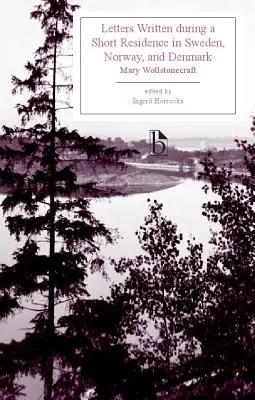 Letters Written during a Short Residence in Sweden, Norway, and Denmark

Mary Wollstonecraft

edited by

Ingrid Horrocks

b